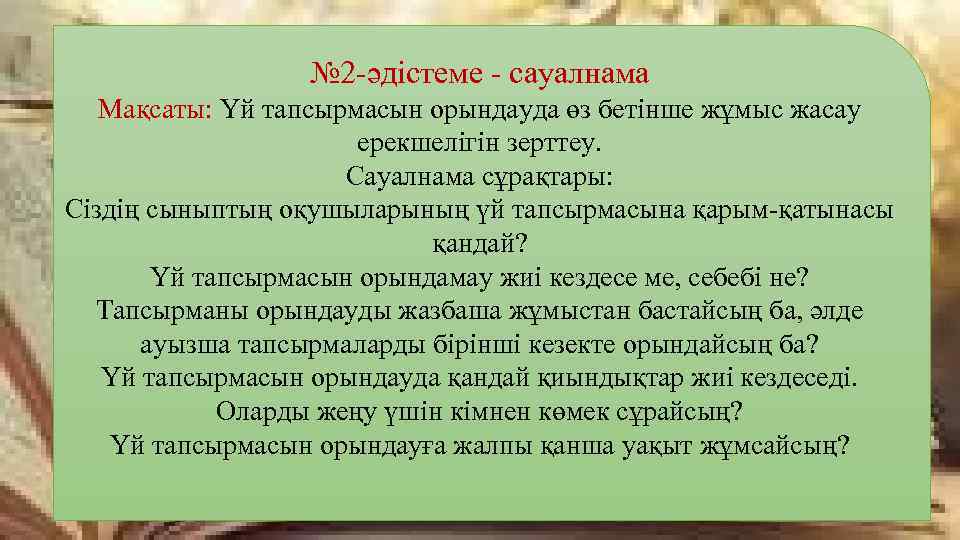 №2-әдістеме - сауалнама

Мақсаты: Үй тапсырмасын орындауда өз бетінше жұмыс жасау ерекшелігін зерттеу.

Сауалнама сұрақтары:

Сіздің сыныптың оқушыларының үй тапсырмасына қарым-қатынасы қандай?

Үй тапсырмасын орындамау жиі кездесе ме, себебі не?

Тапсырманы орындауды жазбаша жұмыстан бастайсың ба, әлде ауызша тапсырмаларды бірінші кезекте орындайсың ба?

Үй тапсырмасын орындауда қандай қиындықтар жиі кездеседі. Оларды жеңу үшін кімнен көмек сұрайсың?

Үй тапсырмасын орындауға жалпы қанша уақыт жұмсайсың?